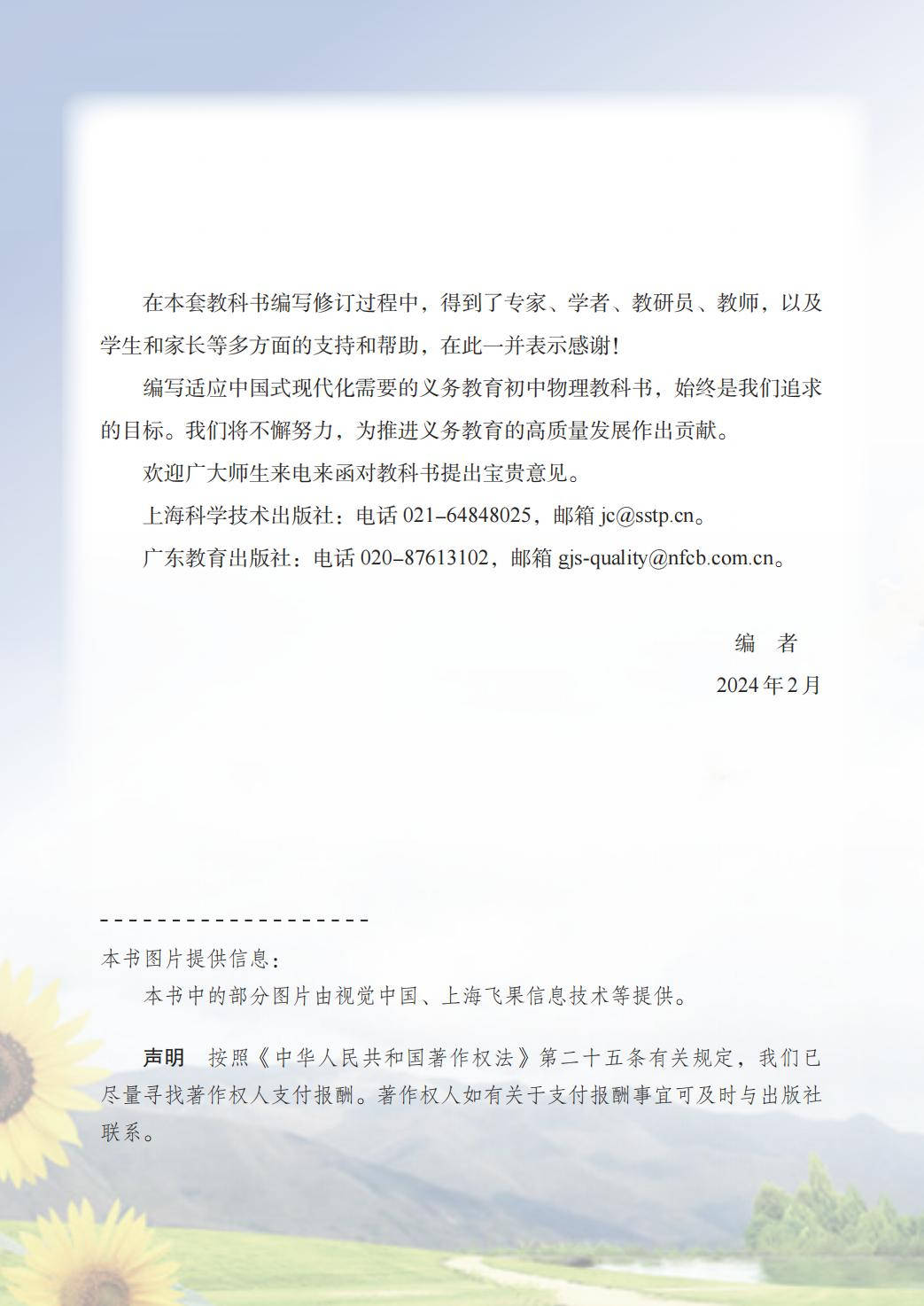 在本套教科书编写修订过程中，得到了专家、学者、教研员、教师，以及学生和家长等多方面的支持和帮助，在此一并表示感谢！

编写适应中国式现代化需要的义务教育初中物理教科书，始终是我们追求的目标。我们将不懈努力，为推进义务教育的高质量发展作出贡献。

欢迎广大师生来电来函对教科书提出宝贵意见。

上海科学技术出版社：电话021–64848025，邮箱jc@sstp.cn。

广东教育出版社：电话020–87613102，邮箱gjs-quality@nfcb.com.cn。

编 者

2024年2月

本书图片提供信息：

本书中的部分图片由视觉中国、上海飞果信息技术等提供。

声明 按照《中华人民共和国著作权法》第二十五条有关规定，我们已尽量寻找著作权人支付报酬。著作权人如有关于支付报酬事宜可及时与出版社联系。